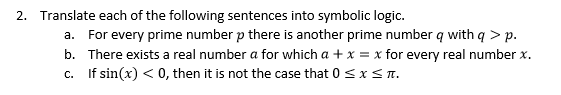 2. Translate each of the following sentences into symbolic logic.

a. For every prime number $p$ there is another prime number $q$ with $q > p$.

b. There exists a real number $a$ for which $a + x = x$ for every real number $x$.

c. If $\sin(x) < 0$, then it is not the case that $0 \leq x \leq \pi$.